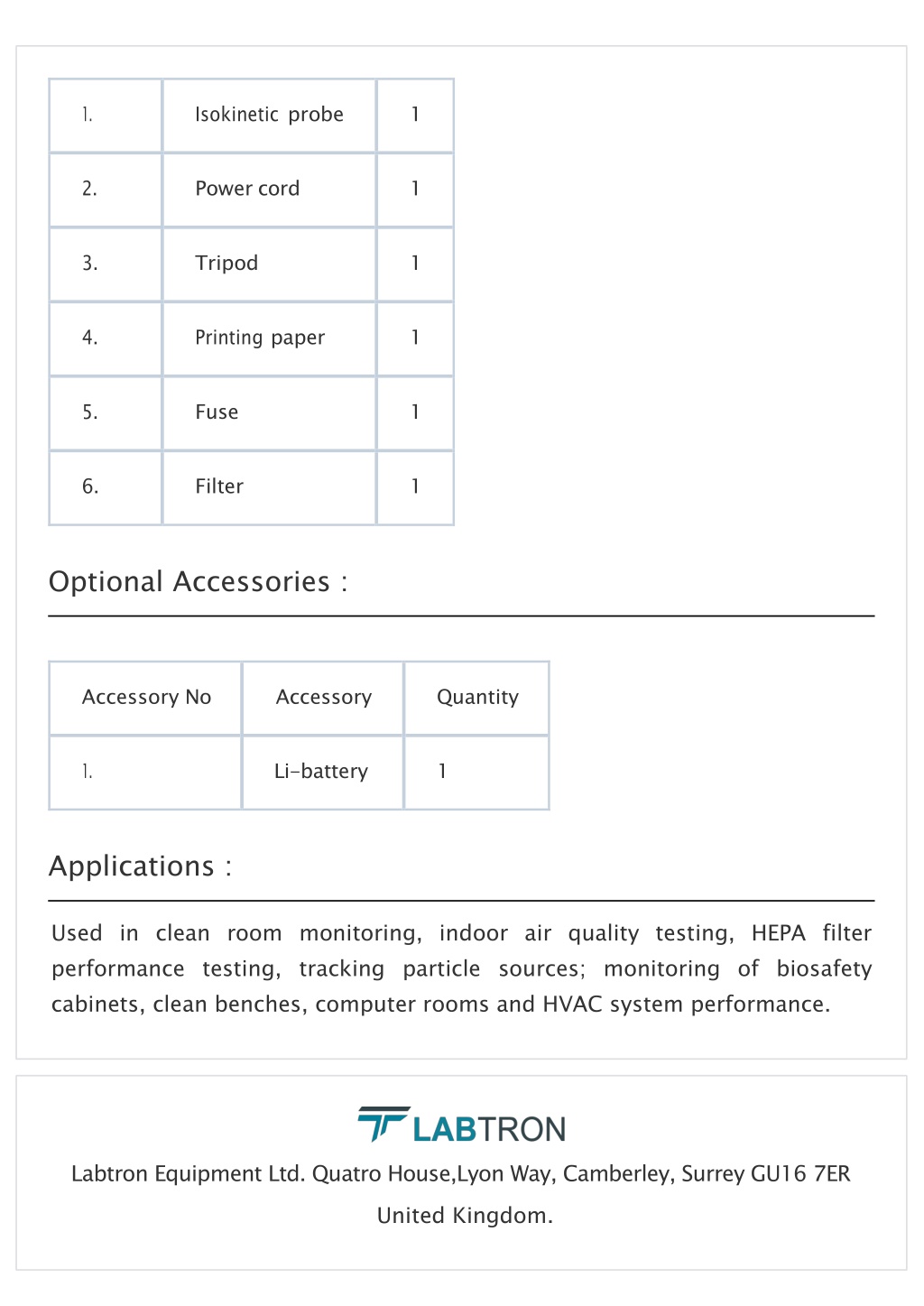 | 1. | Isokinetic probe | 1 |
|---|---|---|
| 2. | Power cord | 1 |
| 3. | Tripod | 1 |
| 4. | Printing paper | 1 |
| 5. | Fuse | 1 |
| 6. | Filter | 1 |

Optional Accessories :

| Accessory No | Accessory | Quantity |
|---|---|---|
| 1. | Li-battery | 1 |

Applications :

Used in clean room monitoring, indoor air quality testing, HEPA filter performance testing, tracking particle sources; monitoring of biosafety cabinets, clean benches, computer rooms and HVAC system performance.

LABTRON

Labtron Equipment Ltd. Quatro House,Lyon Way, Camberley, Surrey GU16 7ER United Kingdom.